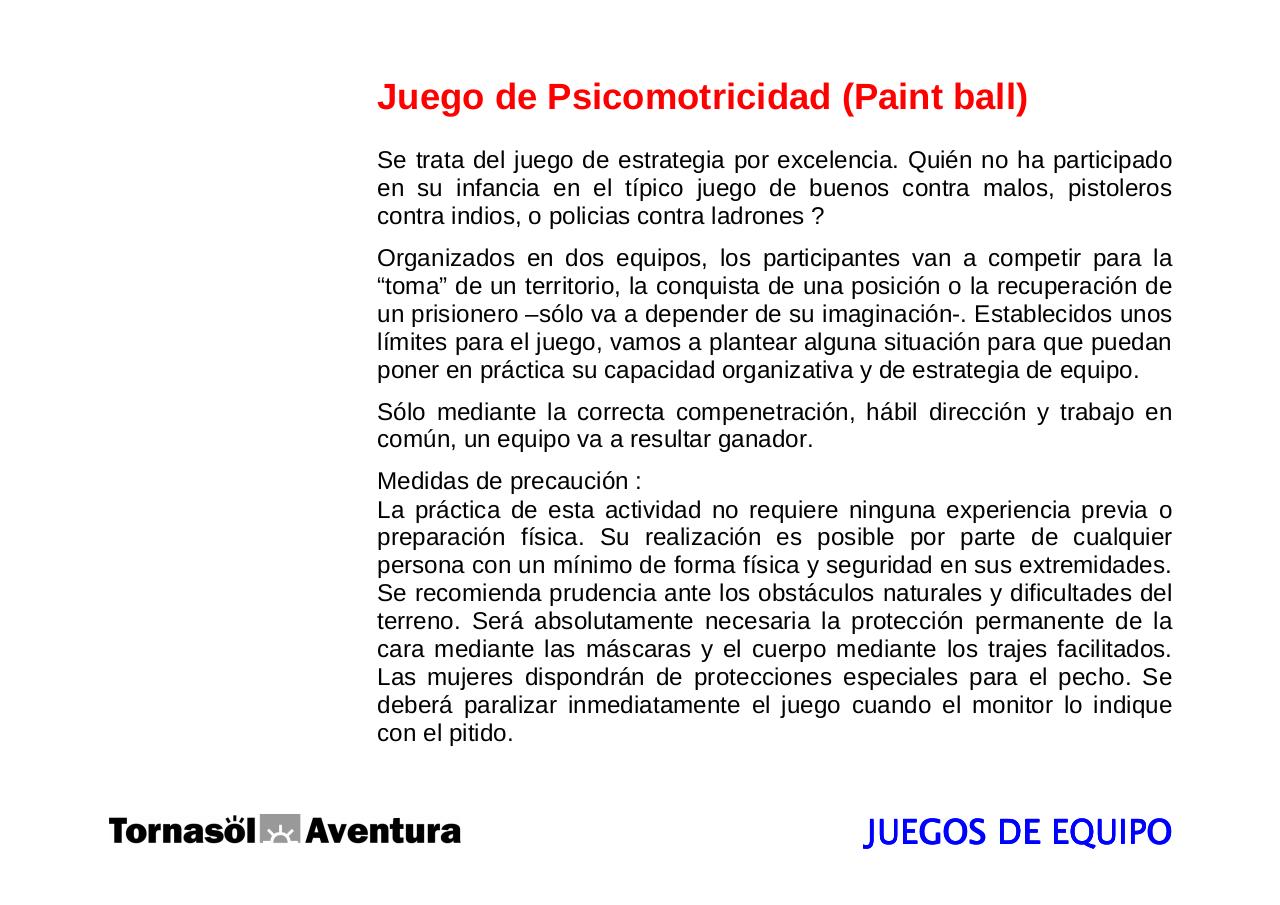 Juego de Psicomotricidad (Paint ball)

Se trata del juego de estrategia por excelencia. Quién no ha participado en su infancia en el típico juego de buenos contra malos, pistoleros contra indios, o policias contra ladrones ?

Organizados en dos equipos, los participantes van a competir para la “toma” de un territorio, la conquista de una posición o la recuperación de un prisionero –sólo va a depender de su imaginación-. Establecidos unos límites para el juego, vamos a plantear alguna situación para que puedan poner en práctica su capacidad organizativa y de estrategia de equipo.

Sólo mediante la correcta compenetración, hábil dirección y trabajo en común, un equipo va a resultar ganador.

Medidas de precaución :
La práctica de esta actividad no requiere ninguna experiencia previa o preparación física. Su realización es posible por parte de cualquier persona con un mínimo de forma física y seguridad en sus extremidades. Se recomienda prudencia ante los obstáculos naturales y dificultades del terreno. Será absolutamente necesaria la protección permanente de la cara mediante las máscaras y el cuerpo mediante los trajes facilitados. Las mujeres dispondrán de protecciones especiales para el pecho. Se deberá paralizar inmediatamente el juego cuando el monitor lo indique con el pitido.

Tornasöl Aventura

JUEGOS DE EQUIPO